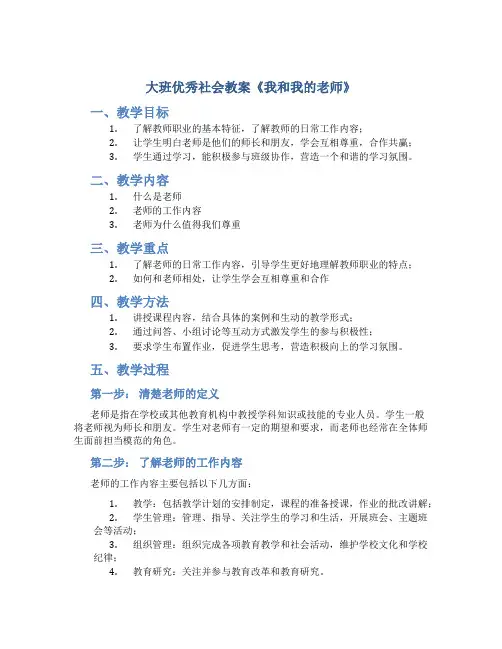 大班优秀社会教案《我和我的老师》

一、教学目标

1. 了解教师职业的基本特征，了解教师的日常工作内容；
2. 让学生明白老师是他们的师长和朋友，学会互相尊重，合作共赢；
3. 学生通过学习，能积极参与班级协作，营造一个和谐的学习氛围。

二、教学内容

1. 什么是老师
2. 老师的工作内容
3. 老师为什么值得我们尊重

三、教学重点

1. 了解老师的日常工作内容，引导学生更好地理解教师职业的特点；
2. 如何和老师相处，让学生学会互相尊重和合作

四、教学方法

1. 讲授课程内容，结合具体的案例和生动的教学形式；
2. 通过问答、小组讨论等互动方式激发学生的参与积极性；
3. 要求学生布置作业，促进学生思考，营造积极向上的学习氛围。

五、教学过程

第一步：清楚老师的定义

老师是指在学校或其他教育机构中教授学科知识或技能的专业人员。学生一般将老师视为师长和朋友。学生对老师有一定的期望和要求，而老师也经常在全体师生面前担当模范的角色。

第二步：了解老师的工作内容

老师的工作内容主要包括以下几方面：

1. 教学：包括教学计划的安排制定，课程的准备授课，作业的批改讲解；
2. 学生管理：管理、指导、关注学生的学习和生活，开展班会、主题班会等活动；
3. 组织管理：组织完成各项教育教学和社会活动，维护学校文化和学校纪律；
4. 教育研究：关注并参与教育改革和教育研究。